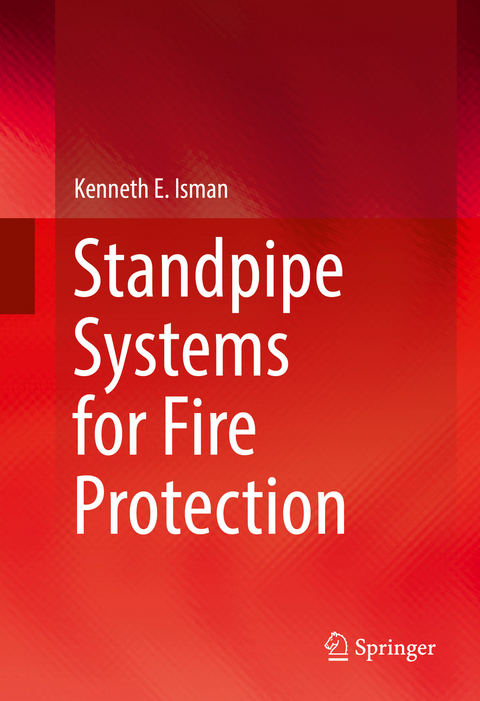 Kenneth E. Isman

Standpipe Systems for Fire Protection

Springer